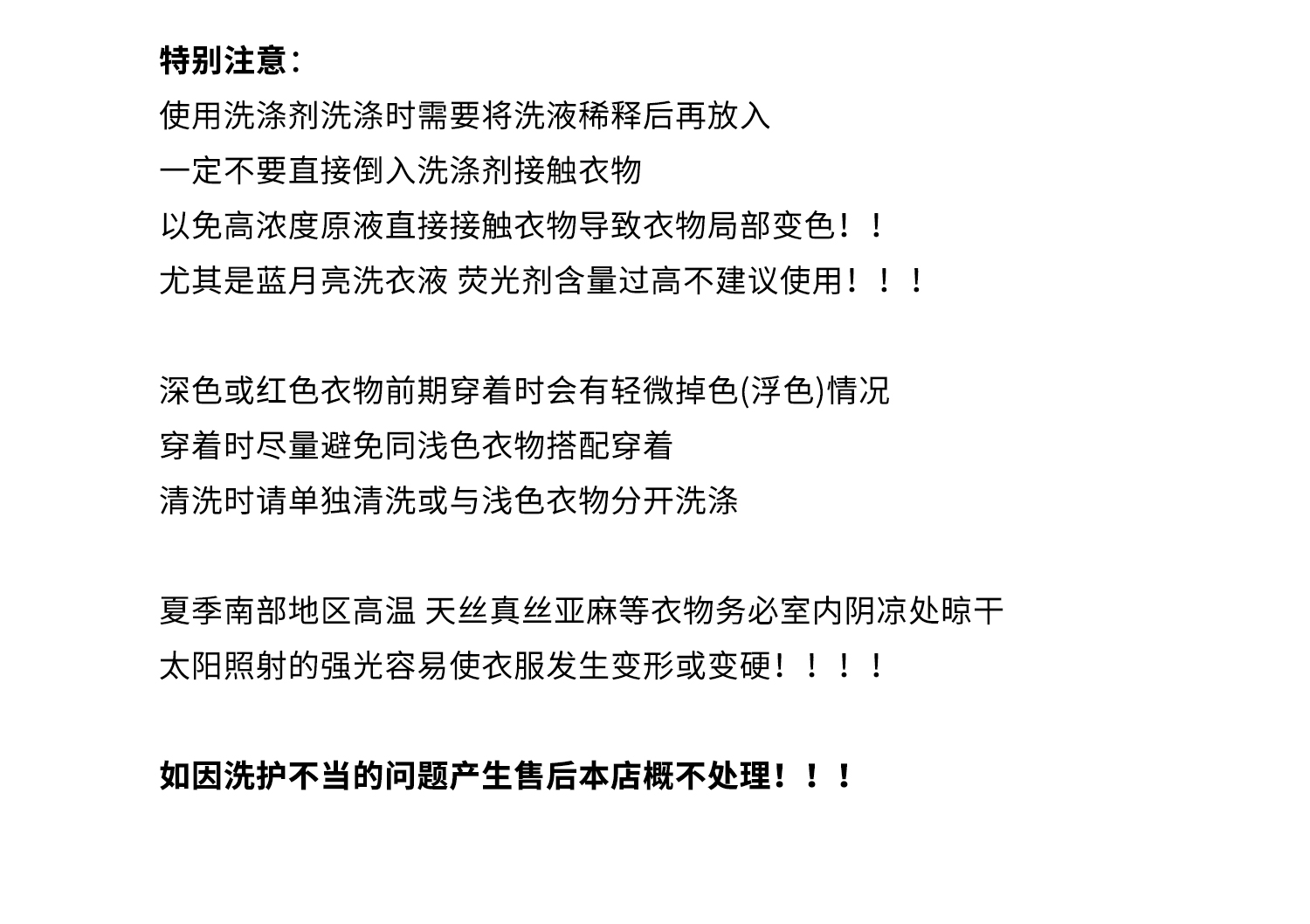 特别注意:
使用洗涤剂洗涤时需要将洗液稀释后再放入
一定不要直接倒入洗涤剂接触衣物
以免高浓度原液直接接触衣物导致衣物局部变色！！
尤其是蓝月亮洗衣液 荧光剂含量过高不建议使用！！！

深色或红色衣物前期穿着时会有轻微掉色(浮色)情况
穿着时尽量避免同浅色衣物搭配穿着
清洗时请单独清洗或与浅色衣物分开洗涤

夏季南部地区高温 天丝真丝亚麻等衣物务必室内阴凉处晾干
太阳照射的强光容易使衣服发生变形或变硬！！！！

如因洗护不当的问题产生售后本店概不处理！！！